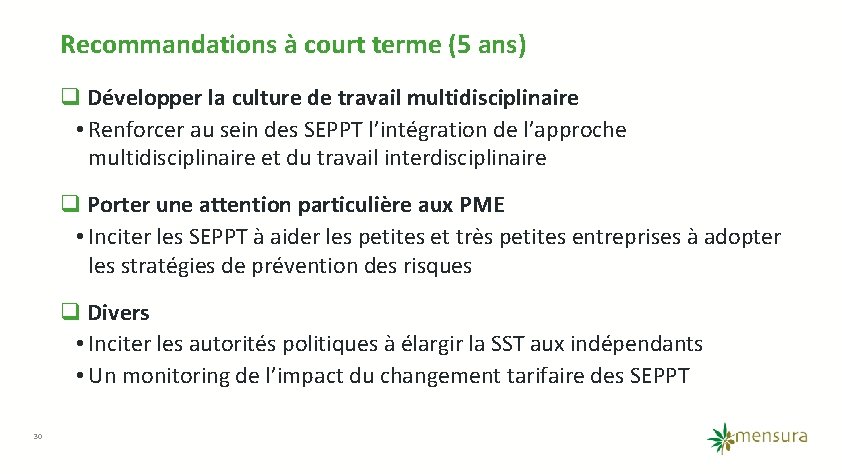 Recommandations à court terme (5 ans)

☐ Développer la culture de travail multidisciplinaire
• Renforcer au sein des SEPPT l'intégration de l'approche multidisciplinaire et du travail interdisciplinaire

☐ Porter une attention particulière aux PME
• Inciter les SEPPT à aider les petites et très petites entreprises à adopter les stratégies de prévention des risques

☐ Divers
• Inciter les autorités politiques à élargir la SST aux indépendants
• Un monitoring de l'impact du changement tarifaire des SEPPT

30

mensura